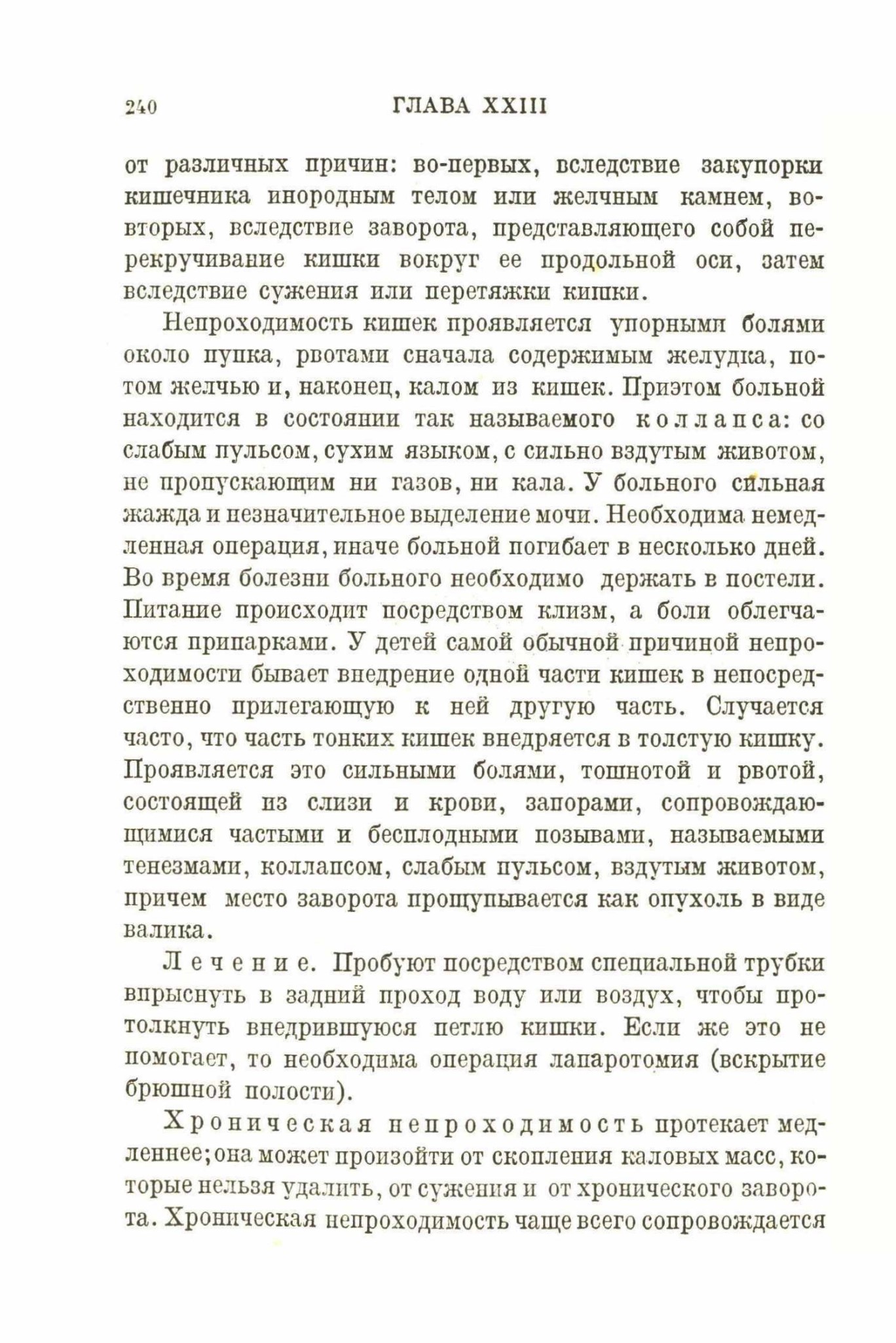 240 ГЛАВА XXIII

от различных причин: во-первых, вследствие закупорки кишечника инородным телом или желчным камнем, во-вторых, вследствие заворота, представляющего собой перекручивание кишки вокруг ее продольной оси, затем вследствие сужения или перетяжки кишки.

Непроходимость кишек проявляется упорными болями около пупка, рвотами сначала содержимым желудка, потом желчью и, наконец, калом из кишек. Приэтом больной находится в состоянии так называемого коллапса: со слабым пульсом, сухим языком, с сильно вздутым животом, не пропускающим ни газов, ни кала. У больного сильная жажда и незначительное выделение мочи. Необходима немедленная операция, иначе больной погибает в несколько дней. Во время болезни больного необходимо держать в постели. Питание происходит посредством клизм, а боли облегчаются припарками. У детей самой обычной причиной непроходимости бывает внедрение одной части кишек в непосредственно прилегающую к ней другую часть. Случается часто, что часть тонких кишек внедряется в толстую кишку. Проявляется это сильными болями, тошнотой и рвотой, состоящей из слизи и крови, запорами, сопровождающимися частыми и бесплодными позывами, называемыми тенезмами, коллапсом, слабым пульсом, вздутым животом, причем место заворота прощупывается как опухоль в виде валика.

Лечение. Пробуют посредством специальной трубки впрыснуть в задний проход воду или воздух, чтобы протолкнуть внедрившуюся петлю кишки. Если же это не помогает, то необходима операция лапаротомия (вскрытие брюшной полости).

Хроническая непроходимость протекает медленнее; она может произойти от скопления каловых масс, которые нельзя удалить, от сужения и от хронического заворота. Хроническая непроходимость чаще всего сопровождается